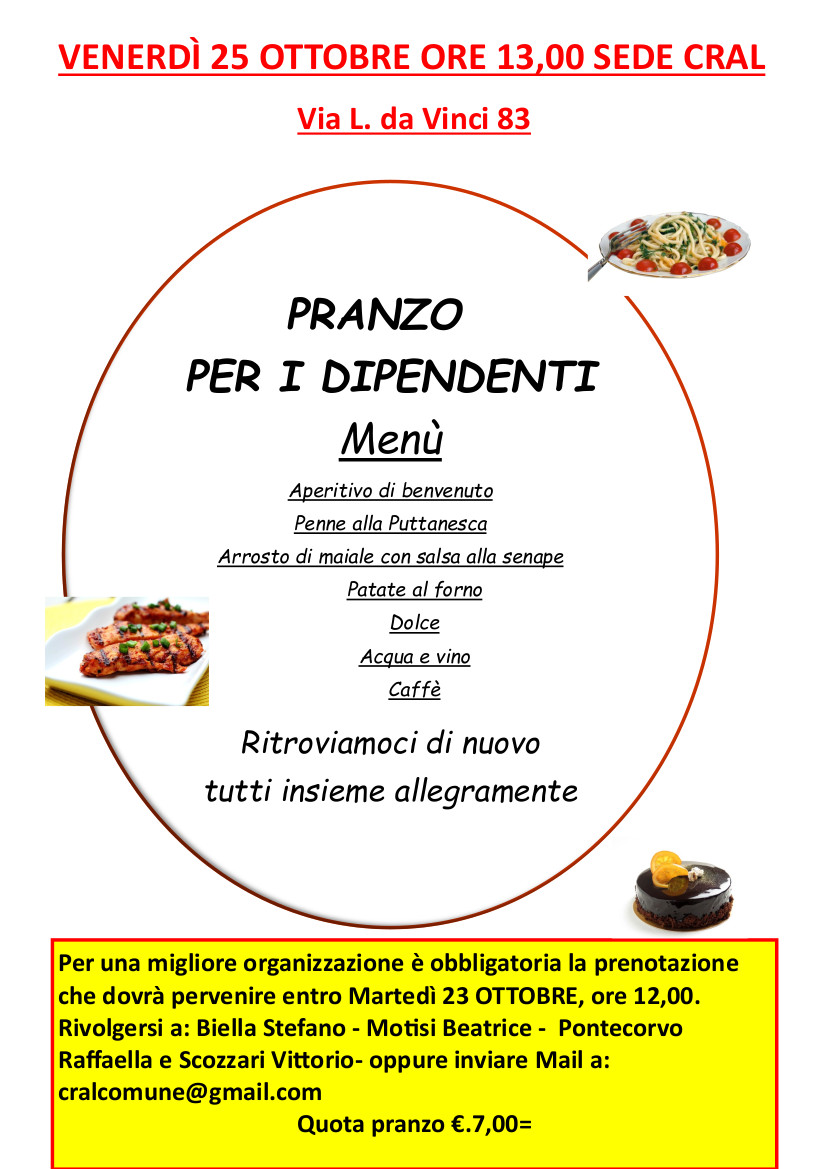 VENERDÌ 25 OTTOBRE ORE 13,00 SEDE CRAL

Via L. da Vinci 83

PRANZO
PER I DIPENDENTI

Menù

Aperitivo di benvenuto
Penne alla Puttanesca
Arrosto di maiale con salsa alla senape
Patate al forno
Dolce
Acqua e vino
Caffè

Ritroviamoci di nuovo
tutti insieme allegramente

Per una migliore organizzazione è obbligatoria la prenotazione che dovrà pervenire entro Martedì 23 OTTOBRE, ore 12,00. Rivolgersi a: Biella Stefano - Motisi Beatrice - Pontecorvo Raffaella e Scozzari Vittorio- oppure inviare Mail a: cralcomune@gmail.com

Quota pranzo €.7,00=